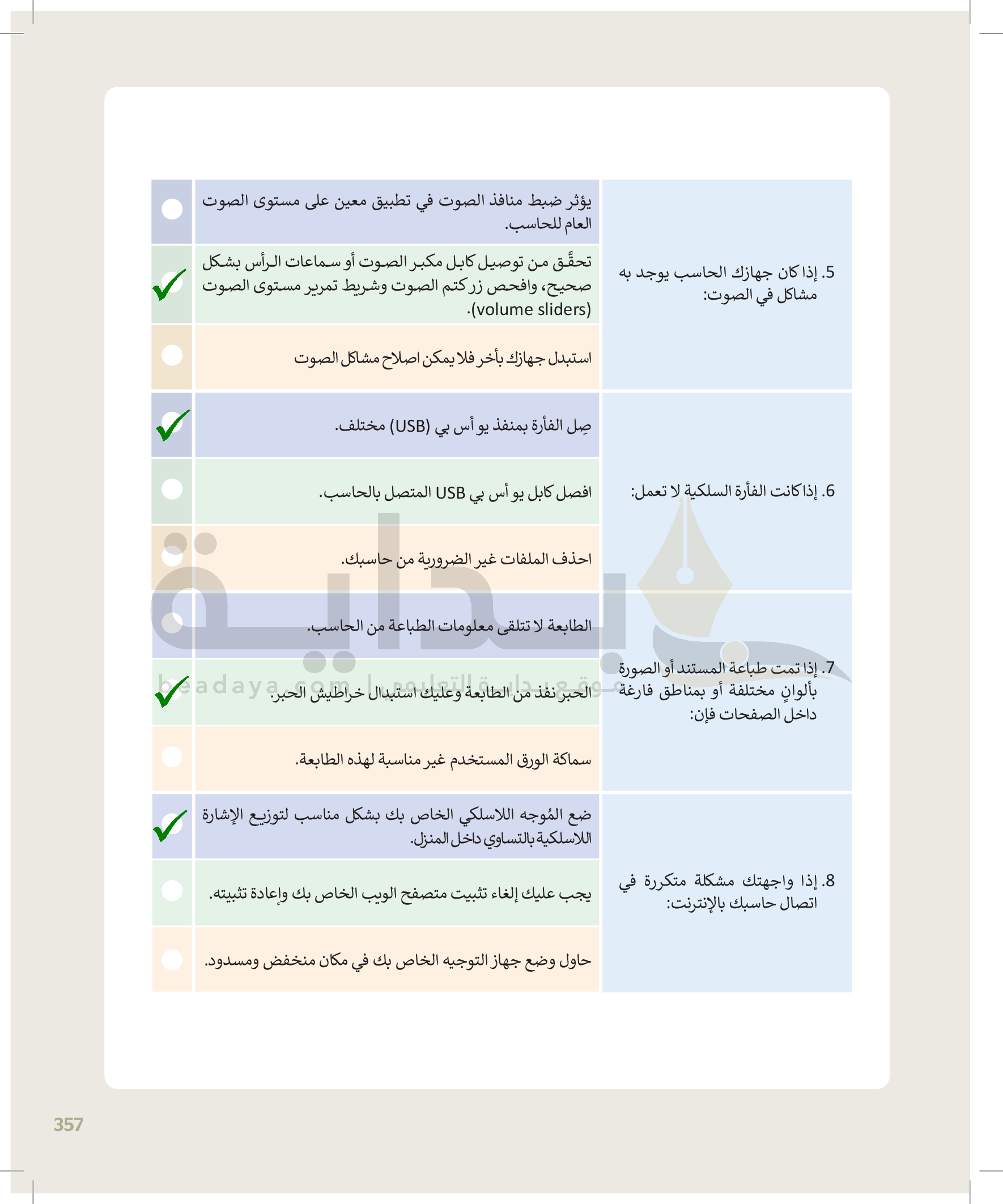 | | | |
|---|---|---|
| 5. إذا كان جهازك الحاسب يوجد به مشاكل في الصوت: | يؤثر ضبط منافذ الصوت في تطبيق معين على مستوى الصوت العام للحاسب. | |
| | تحقَّق من توصيل كابل مكبر الصوت أو سماعات الرأس بشكل صحيح، وافحص زر كتم الصوت وشريط تمرير مستوى الصوت (volume sliders). | ✓ |
| | استبدل جهازك بأخر فلا يمكن اصلاح مشاكل الصوت | |
| 6. إذا كانت الفأرة السلكية لا تعمل: | صِل الفأرة بمنفذ يو أس بي (USB) مختلف. | ✓ |
| | افصل كابل يو أس بي USB المتصل بالحاسب. | |
| | احذف الملفات غير الضرورية من حاسبك. | |
| 7. إذا تمت طباعة المستند أو الصورة بألوانٍ مختلفة أو بمناطق فارغة داخل الصفحات فإن: | الطابعة لا تتلقى معلومات الطباعة من الحاسب. | |
| | الحبر نفد من الطابعة وعليك استبدال خراطيش الحبر. | ✓ |
| | سماكة الورق المستخدم غير مناسبة لهذه الطابعة. | |
| 8. إذا واجهتك مشكلة متكررة في اتصال حاسبك بالإنترنت: | ضع المُوجه اللاسلكي الخاص بك بشكل مناسب لتوزيع الإشارة اللاسلكية بالتساوي داخل المنزل. | ✓ |
| | يجب عليك إلغاء تثبيت متصفح الويب الخاص بك وإعادة تثبيته. | |
| | حاول وضع جهاز التوجيه الخاص بك في مكان منخفض ومسدود. | |

بداية
beadaya.com | موقع بداية التعليمي

357